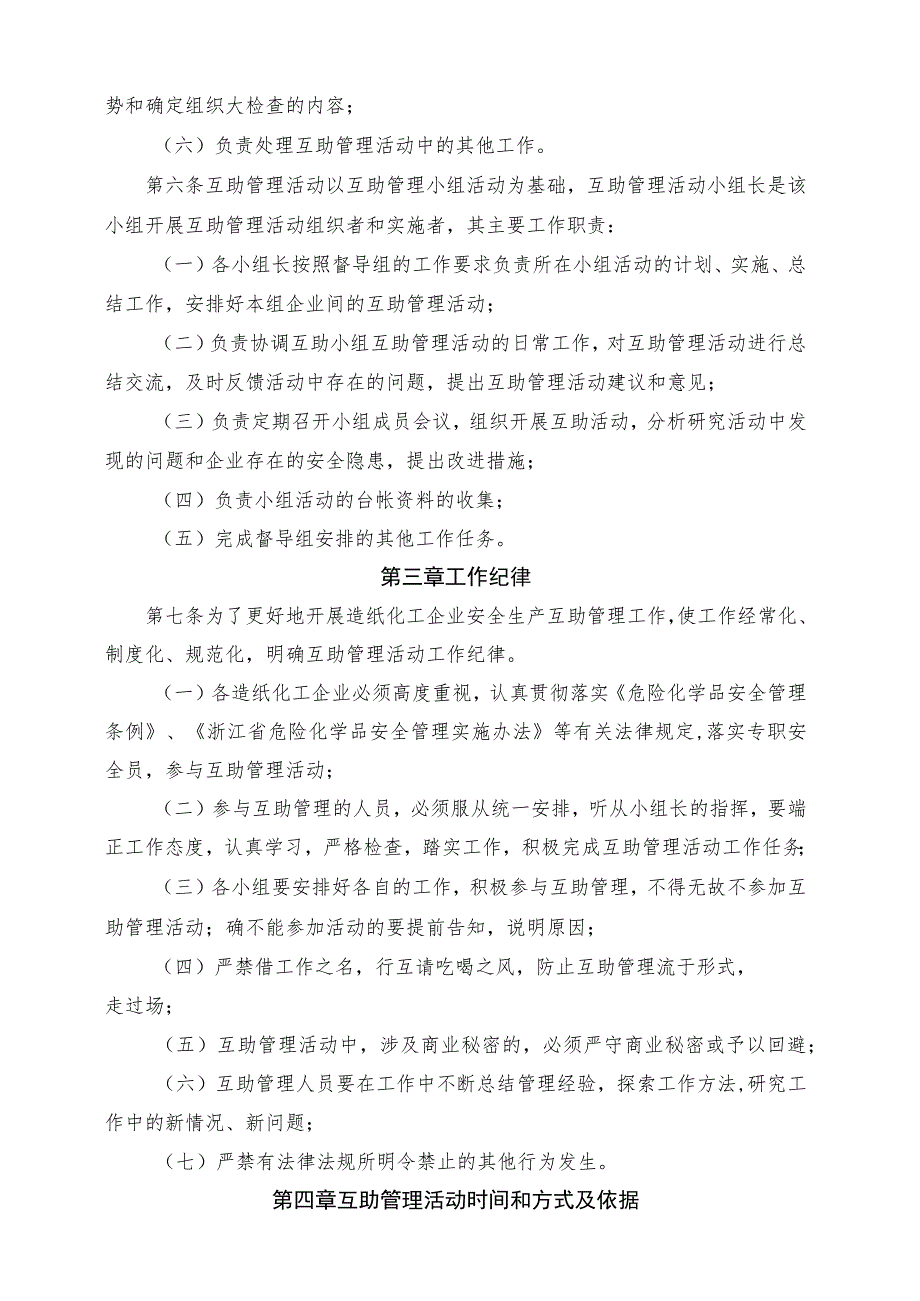 势和确定组织大检查的内容；

（六）负责处理互助管理活动中的其他工作。

第六条互助管理活动以互助管理小组活动为基础，互助管理活动小组长是该小组开展互助管理活动组织者和实施者，其主要工作职责：

（一）各小组长按照督导组的工作要求负责所在小组活动的计划、实施、总结工作，安排好本组企业间的互助管理活动；

（二）负责协调互助小组互助管理活动的日常工作，对互助管理活动进行总结交流，及时反馈活动中存在的问题，提出互助管理活动建议和意见；

（三）负责定期召开小组成员会议，组织开展互助活动，分析研究活动中发现的问题和企业存在的安全隐患，提出改进措施；

（四）负责小组活动的台帐资料的收集；

（五）完成督导组安排的其他工作任务。

第三章工作纪律

第七条为了更好地开展造纸化工企业安全生产互助管理工作，使工作经常化、制度化、规范化，明确互助管理活动工作纪律。

（一）各造纸化工企业必须高度重视，认真贯彻落实《危险化学品安全管理条例》、《浙江省危险化学品安全管理实施办法》等有关法律规定，落实专职安全员，参与互助管理活动；

（二）参与互助管理的人员，必须服从统一安排，听从小组长的指挥，要端正工作态度，认真学习，严格检查，踏实工作，积极完成互助管理活动工作任务；

（三）各小组要安排好各自的工作，积极参与互助管理，不得无故不参加互助管理活动；确不能参加活动的要提前告知，说明原因；

（四）严禁借工作之名，行互请吃喝之风，防止互助管理流于形式，走过场；

（五）互助管理活动中，涉及商业秘密的，必须严守商业秘密或予以回避；

（六）互助管理人员要在工作中不断总结管理经验，探索工作方法，研究工作中的新情况、新问题；

（七）严禁有法律法规所明令禁止的其他行为发生。

第四章互助管理活动时间和方式及依据